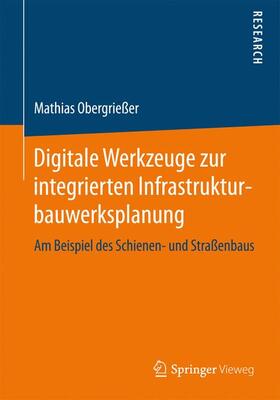 RESEARCH

Mathias Obergrießer

Digitale Werkzeuge zur integrierten Infrastrukturbauwerksplanung

Am Beispiel des Schienen- und Straßenbaus

Springer Vieweg